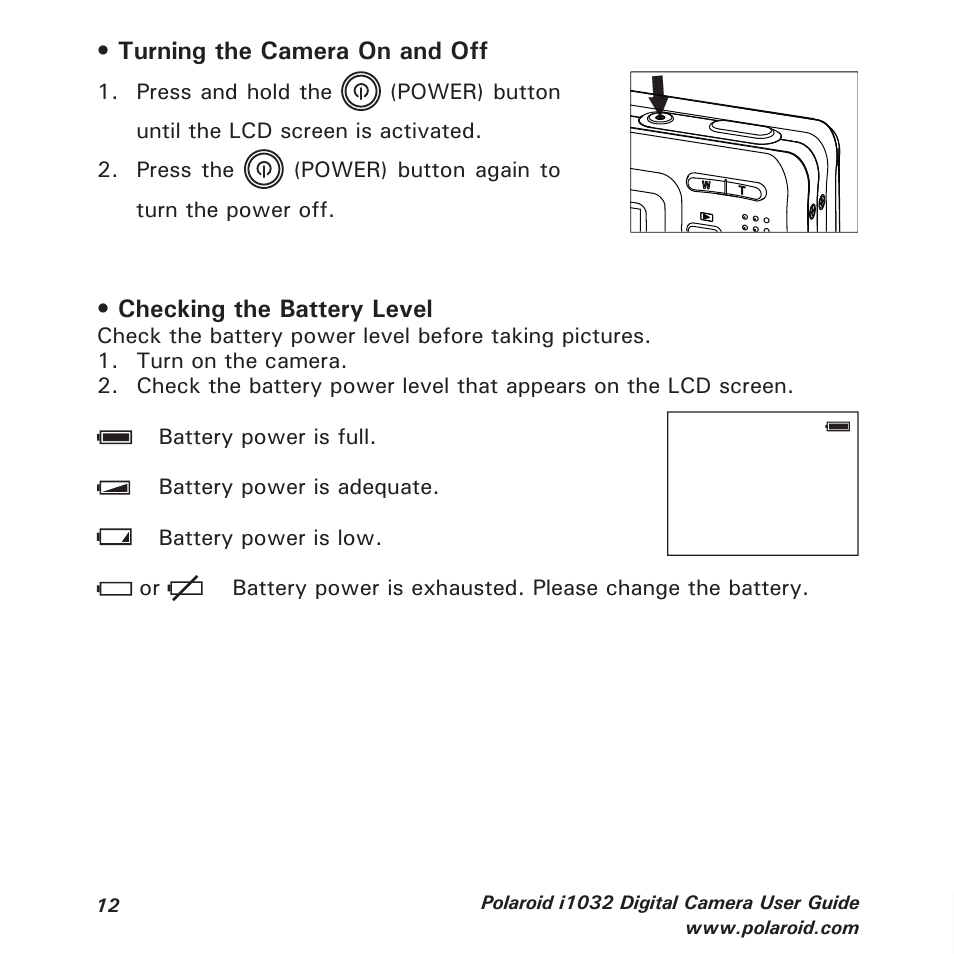 • Turning the Camera On and Off
1. Press and hold the (POWER) button until the LCD screen is activated.
2. Press the (POWER) button again to turn the power off.

W T

• Checking the Battery Level
Check the battery power level before taking pictures.
1. Turn on the camera.
2. Check the battery power level that appears on the LCD screen.

Battery power is full.

Battery power is adequate.

Battery power is low.

or Battery power is exhausted. Please change the battery.

12 Polaroid i1032 Digital Camera User Guide
www.polaroid.com